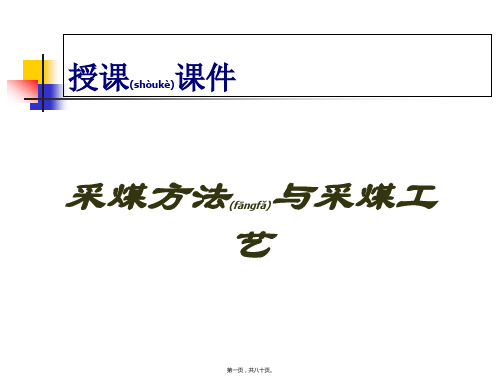 授课(shòukè)课件

采煤方法(fāngfǎ)与采煤工艺

第一页，共八十页。